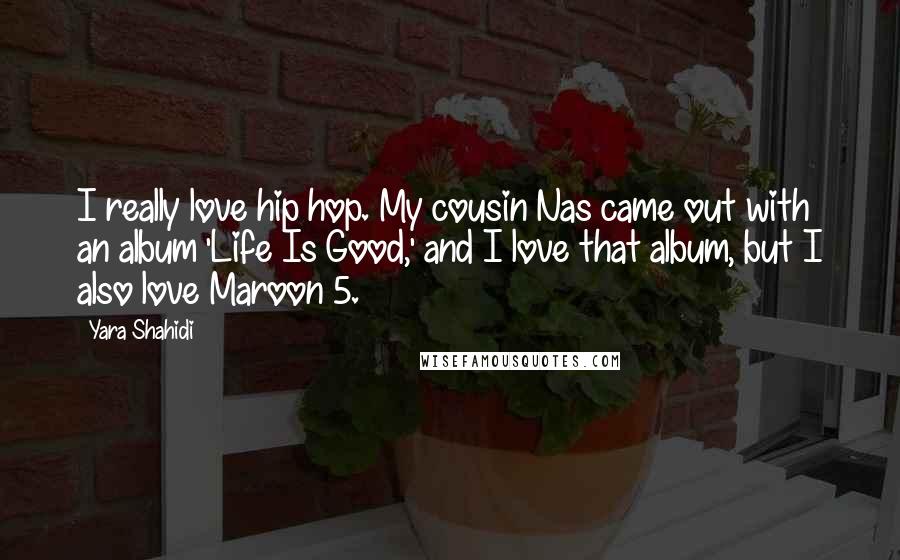 I really love hip hop. My cousin Nas came out with an album 'Life Is Good,' and I love that album, but I also love Maroon 5.

Yara Shahidi

WISEFAMOUSQUOTES.COM